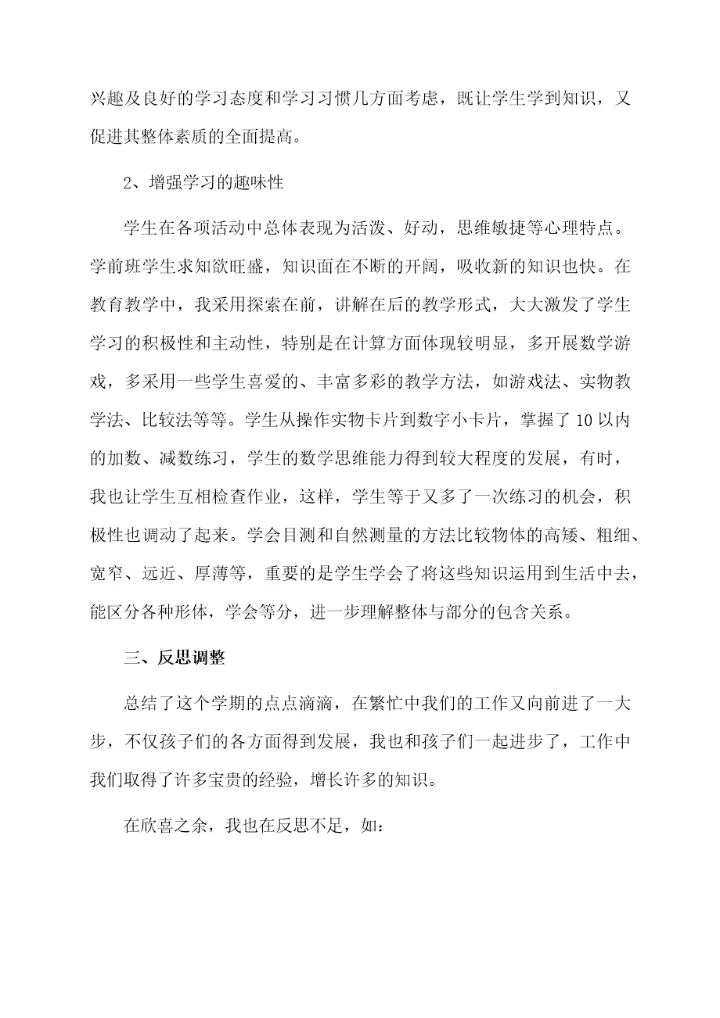 兴趣及良好的学习态度和学习习惯几方面考虑，既让学生学到知识，又促进其整体素质的全面提高。

2、增强学习的趣味性

学生在各项活动中总体表现为活泼、好动，思维敏捷等心理特点。学前班学生求知欲旺盛，知识面在不断的开阔，吸收新的知识也快。在教育教学中，我采用探索在前，讲解在后的教学形式，大大激发了学生学习的积极性和主动性，特别是在计算方面体现较明显，多开展数学游戏，多采用一些学生喜爱的、丰富多彩的教学方法，如游戏法、实物教学法、比较法等等。学生从操作实物卡片到数字小卡片，掌握了10以内的加数、减数练习，学生的数学思维能力得到较大程度的发展，有时，我也让学生互相检查作业，这样，学生等于又多了一次练习的机会，积极性也调动了起来。学会目测和自然测量的方法比较物体的高矮、粗细、宽窄、远近、厚薄等，重要的是学生学会了将这些知识运用到生活中去，能区分各种形体，学会等分，进一步理解整体与部分的包含关系。

三、反思调整

总结了这个学期的点点滴滴，在繁忙中我们的工作又向前进了一大步，不仅孩子们的各方面得到发展，我也和孩子们一起进步了，工作中我们取得了许多宝贵的经验，增长许多的知识。

在欣喜之余，我也在反思不足，如：